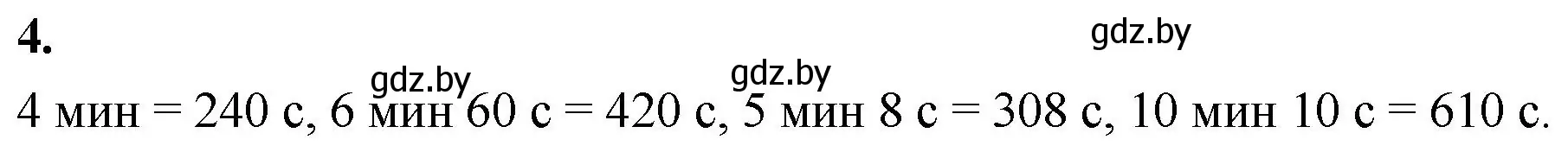 4.

gdz.by

gdz.by gdz.by

4 мин = 240 с, 6 мин 60 с = 420 с, 5 мин 8 с = 308 с, 10 мин 10 с = 610 с.